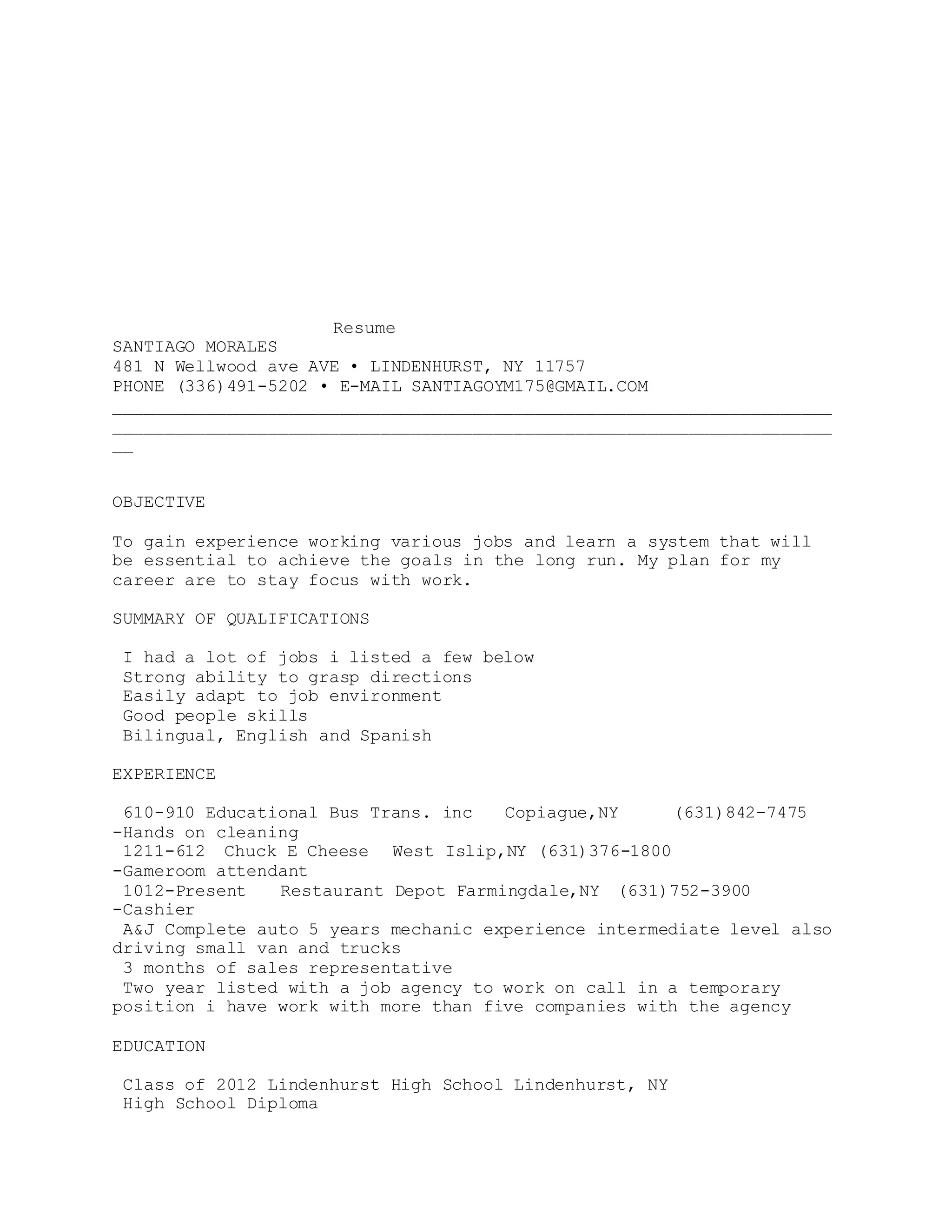 Resume
SANTIAGO MORALES
481 N Wellwood ave AVE • LINDENHURST, NY 11757
PHONE (336)491-5202 • E-MAIL SANTIAGOYM175@GMAIL.COM

OBJECTIVE

To gain experience working various jobs and learn a system that will be essential to achieve the goals in the long run. My plan for my career are to stay focus with work.

SUMMARY OF QUALIFICATIONS

I had a lot of jobs i listed a few below
Strong ability to grasp directions
Easily adapt to job environment
Good people skills
Bilingual, English and Spanish

EXPERIENCE

610-910 Educational Bus Trans. inc Copiague,NY (631)842-7475
-Hands on cleaning
1211-612 Chuck E Cheese West Islip,NY (631)376-1800
-Gameroom attendant
1012-Present Restaurant Depot Farmingdale,NY (631)752-3900
-Cashier
A&J Complete auto 5 years mechanic experience intermediate level also driving small van and trucks
3 months of sales representative
Two year listed with a job agency to work on call in a temporary position i have work with more than five companies with the agency

EDUCATION

Class of 2012 Lindenhurst High School Lindenhurst, NY
High School Diploma